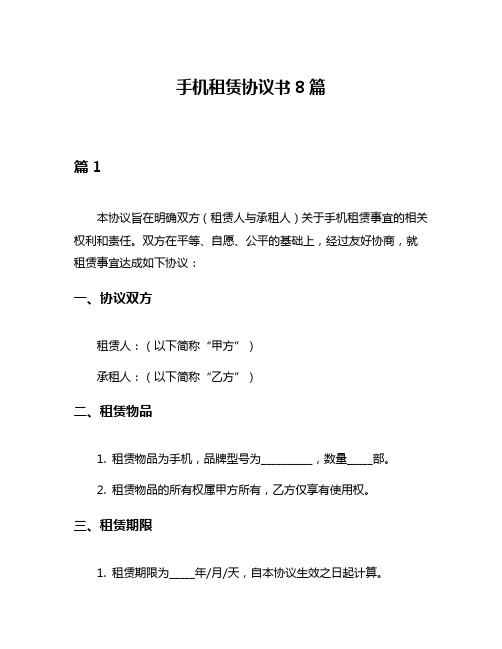 手机租赁协议书 8 篇

篇 1

本协议旨在明确双方（租赁人与承租人）关于手机租赁事宜的相关权利和责任。双方在平等、自愿、公平的基础上，经过友好协商，就租赁事宜达成如下协议：

一、协议双方

租赁人：（以下简称“甲方”）

承租人：（以下简称“乙方”）

二、租赁物品

1. 租赁物品为手机，品牌型号为__________，数量_____部。

2. 租赁物品的所有权属甲方所有，乙方仅享有使用权。

三、租赁期限

1. 租赁期限为_____年/月/天，自本协议生效之日起计算。